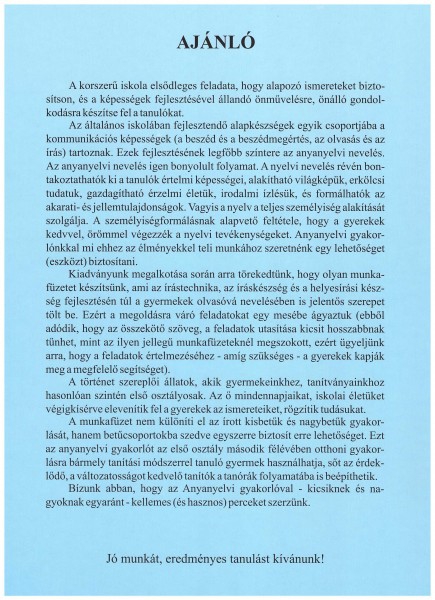 AJÁNLÓ

A korszerű iskola elsődleges feladata, hogy alapozó ismereteket biztosítson, és a képességek fejlesztésével állandó önművelésre, önálló gondolkodásra készítse fel a tanulókat.

Az általános iskolában fejlesztendő alapkészségek egyik csoportjába a kommunikációs képességek (a beszéd és a beszédmegértés, az olvasás és az írás) tartoznak. Ezek fejlesztésének legfőbb színtere az anyanyelvi nevelés. Az anyanyelvi nevelés igen bonyolult folyamat. A nyelvi nevelés révén bontakoztathatók ki a tanulók értelmi képességei, alakítható világképük, erkölcsi tudatuk, gazdagítható érzelmi életük, irodalmi ízlésük, és formálhatók az akarati- és jellemtulajdonságok. Vagyis a nyelv a teljes személyiség alakítását szolgálja. A személyiségformálásnak alapvető feltétele, hogy a gyerekek kedvvel, örömmel végezzék a nyelvi tevékenységeket. Anyanyelvi gyakorlónkkal mi ehhez az élményekkel teli munkához szeretnénk egy lehetőséget (eszközt) biztosítani.

Kiadványunk megalkotása során arra törekedtünk, hogy olyan munkafüzetet készítsünk, ami az írástechnika, az íráskészség és a helyesírási készség fejlesztésén túl a gyermekek olvasóvá nevelésében is jelentős szerepet tölt be. Ezért a megoldásra váró feladatokat egy mesébe ágyaztuk (ebből adódik, hogy az összekötő szöveg, a feladatok utasítása kicsit hosszabbnak tűnhet, mint az ilyen jellegű munkafüzeteknél megszokott, ezért ügyeljünk arra, hogy a feladatok értelmezéséhez - amíg szükséges - a gyerekek kapják meg a megfelelő segítséget).

A történet szereplői állatok, akik gyermekeinkhez, tanítványainkhoz hasonlóan szintén első osztályosak. Az ő mindennapjaikat, iskolai életüket végigkísérve elevenítik fel a gyerekek az ismereteiket, rögzítik tudásukat.

A munkafüzet nem különíti el az írott kisbetűk és nagybetűk gyakorlását, hanem betűcsoportokba szedve egyszerre biztosít erre lehetőséget. Ezt az anyanyelvi gyakorlót az első osztály második félévében otthoni gyakorlásra bármely tanítási módszerrel tanuló gyermek használhatja, sőt az érdeklődő, a változatosságot kedvelő tanítók a tanórák folyamatába is beépíthetik.

Bízunk abban, hogy az Anyanyelvi gyakorlóval - kicsiknek és nagyoknak egyaránt - kellemes (és hasznos) perceket szerzünk.

Jó munkát, eredményes tanulást kívánunk!